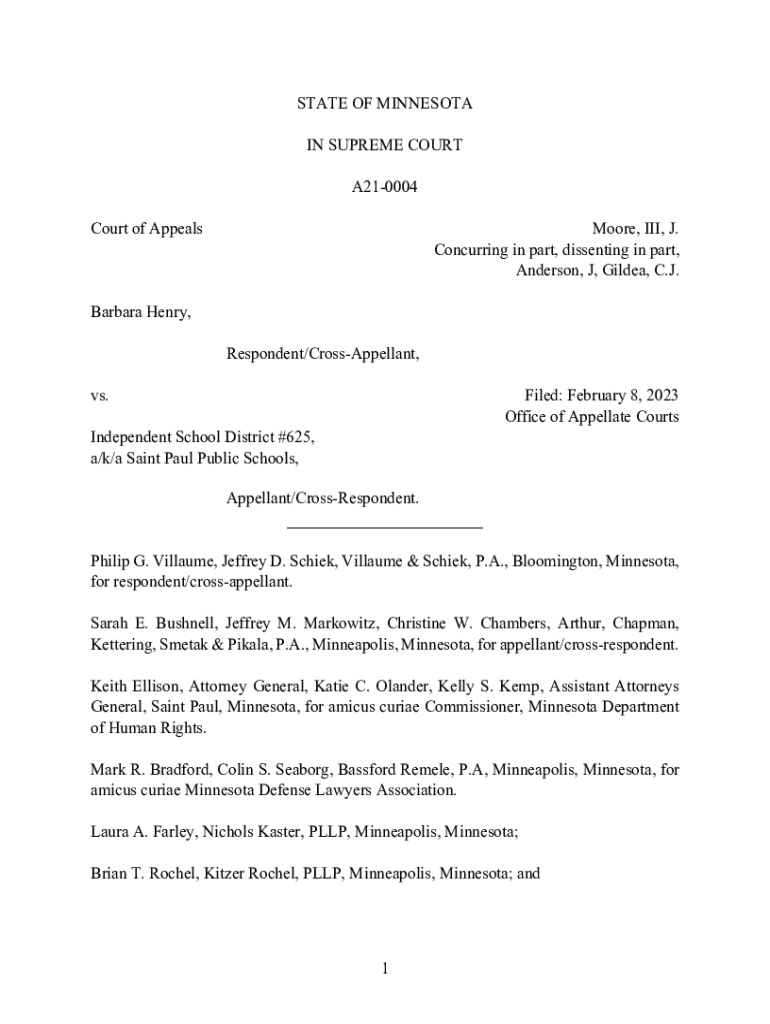 STATE OF MINNESOTA

IN SUPREME COURT

A21-0004

Court of Appeals

Moore, III, J.
Concurring in part, dissenting in part,
Anderson, J, Gildea, C.J.

Barbara Henry,

Respondent/Cross-Appellant,

vs.

Filed: February 8, 2023
Office of Appellate Courts

Independent School District #625,
a/k/a Saint Paul Public Schools,

Appellant/Cross-Respondent.

Philip G. Villaume, Jeffrey D. Schiek, Villaume & Schiek, P.A., Bloomington, Minnesota, for respondent/cross-appellant.

Sarah E. Bushnell, Jeffrey M. Markowitz, Christine W. Chambers, Arthur, Chapman, Kettering, Smetak & Pikala, P.A., Minneapolis, Minnesota, for appellant/cross-respondent.

Keith Ellison, Attorney General, Katie C. Olander, Kelly S. Kemp, Assistant Attorneys General, Saint Paul, Minnesota, for amicus curiae Commissioner, Minnesota Department of Human Rights.

Mark R. Bradford, Colin S. Seaborg, Bassford Remele, P.A, Minneapolis, Minnesota, for amicus curiae Minnesota Defense Lawyers Association.

Laura A. Farley, Nichols Kaster, PLLP, Minneapolis, Minnesota;

Brian T. Rochel, Kitzer Rochel, PLLP, Minneapolis, Minnesota; and

1